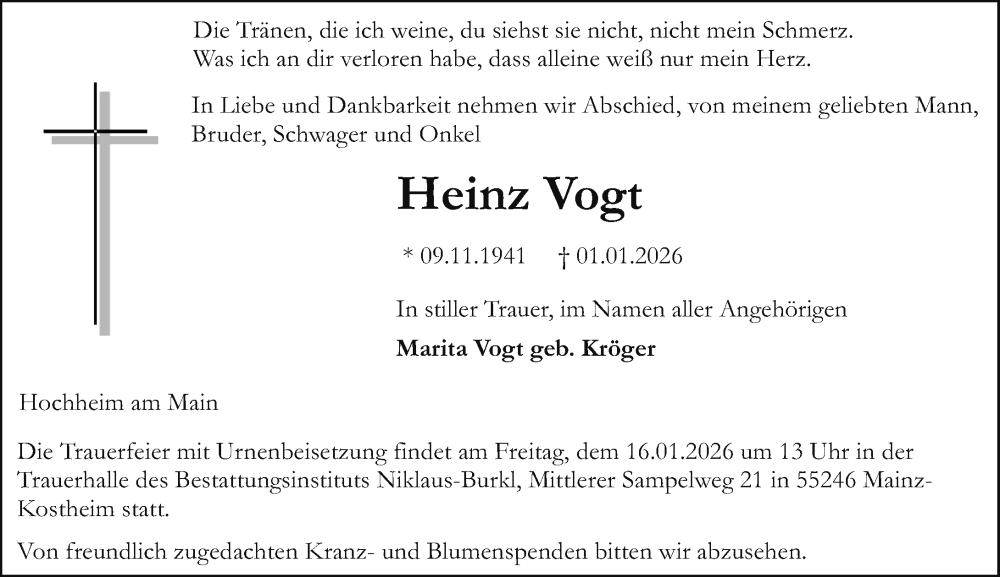 Die Tränen, die ich weine, du siehst sie nicht, nicht mein Schmerz.
Was ich an dir verloren habe, dass alleine weiß nur mein Herz.

In Liebe und Dankbarkeit nehmen wir Abschied, von meinem geliebten Mann, Bruder, Schwager und Onkel

Heinz Vogt

* 09.11.1941 † 01.01.2026

In stiller Trauer, im Namen aller Angehörigen

Marita Vogt geb. Kröger

Hochheim am Main

Die Trauerfeier mit Urnenbeisetzung findet am Freitag, dem 16.01.2026 um 13 Uhr in der Trauerhalle des Bestattungsinstituts Niklaus-Burkl, Mittlerer Sampelweg 21 in 55246 Mainz-Kostheim statt.

Von freundlich zugedachten Kranz- und Blumenspenden bitten wir abzusehen.